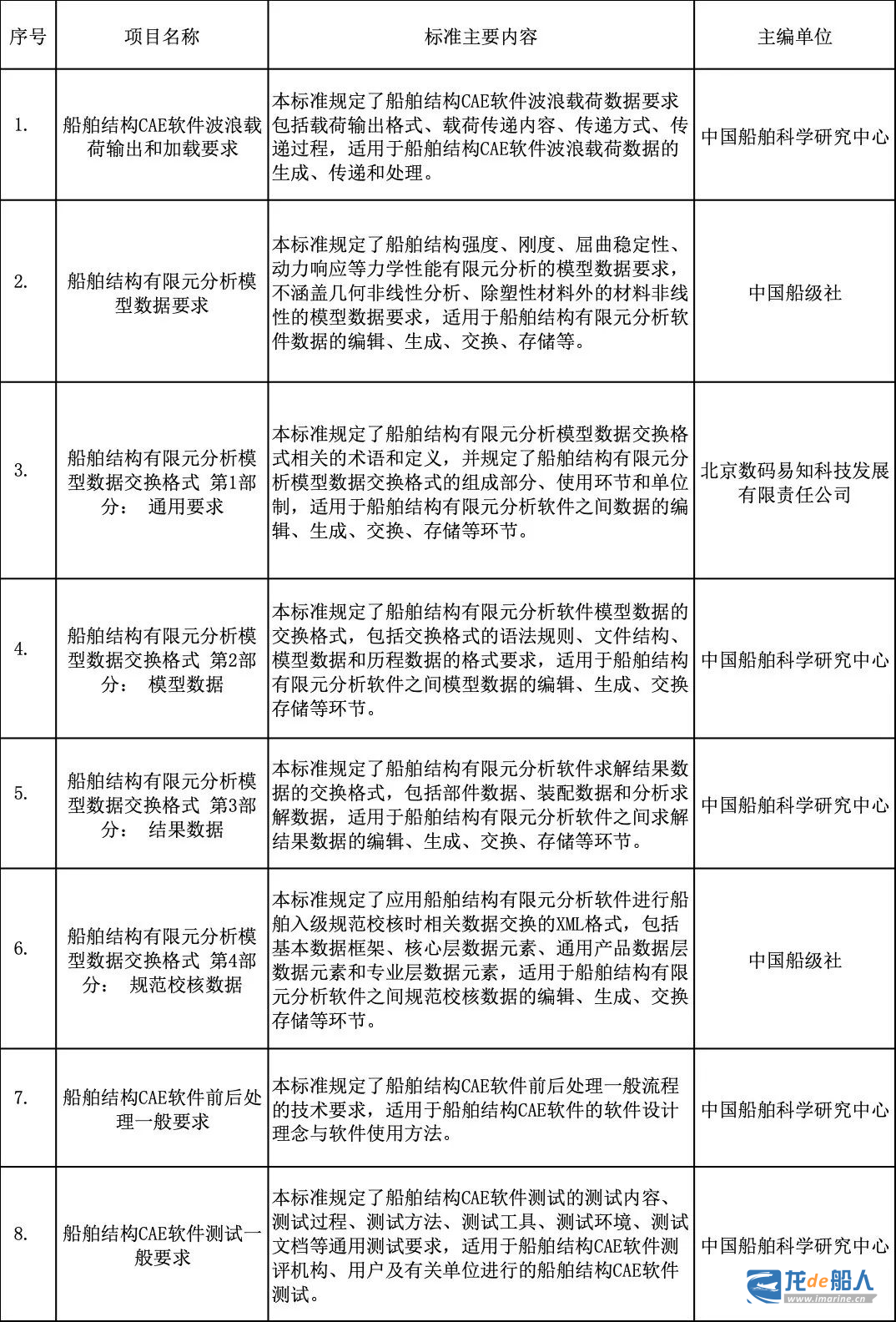 | 序号 | 项目名称 | 标准主要内容 | 主编单位 |
|---|---|---|---|
| 1. | 船舶结构CAE软件波浪载荷输出和加载要求 | 本标准规定了船舶结构CAE软件波浪载荷数据要求包括载荷输出格式、载荷传递内容、传递方式、传递过程，适用于船舶结构CAE软件波浪载荷数据的生成、传递和处理。 | 中国船舶科学研究中心 |
| 2. | 船舶结构有限元分析模型数据要求 | 本标准规定了船舶结构强度、刚度、屈曲稳定性、动力响应等力学性能有限元分析的模型数据要求，不涵盖几何非线性分析、除塑性材料外的材料非线性的模型数据要求，适用于船舶结构有限元分析软件数据的编辑、生成、交换、存储等。 | 中国船级社 |
| 3. | 船舶结构有限元分析模型数据交换格式 第1部分： 通用要求 | 本标准规定了船舶结构有限元分析模型数据交换格式相关的术语和定义，并规定了船舶结构有限元分析模型数据交换格式的组成部分、使用环节和单位制，适用于船舶结构有限元分析软件之间数据的编辑、生成、交换、存储等环节。 | 北京数码易知科技发展有限责任公司 |
| 4. | 船舶结构有限元分析模型数据交换格式 第2部分： 模型数据 | 本标准规定了船舶结构有限元分析软件模型数据的交换格式，包括交换格式的语法规则、文件结构、模型数据和历程数据的格式要求，适用于船舶结构有限元分析软件之间模型数据的编辑、生成、交换存储等环节。 | 中国船舶科学研究中心 |
| 5. | 船舶结构有限元分析模型数据交换格式 第3部分： 结果数据 | 本标准规定了船舶结构有限元分析软件求解结果数据的交换格式，包括部件数据、装配数据和分析求解数据，适用于船舶结构有限元分析软件之间求解结果数据的编辑、生成、交换、存储等环节。 | 中国船舶科学研究中心 |
| 6. | 船舶结构有限元分析模型数据交换格式 第4部分： 规范校核数据 | 本标准规定了应用船舶结构有限元分析软件进行船舶入级规范校核时相关数据交换的XML格式，包括基本数据框架、核心层数据元素、通用产品数据层数据元素和专业层数据元素，适用于船舶结构有限元分析软件之间规范校核数据的编辑、生成、交换存储等环节。 | 中国船级社 |
| 7. | 船舶结构CAE软件前后处理一般要求 | 本标准规定了船舶结构CAE软件前后处理一般流程的技术要求，适用于船舶结构CAE软件的软件设计理念与软件使用方法。 | 中国船舶科学研究中心 |
| 8. | 船舶结构CAE软件测试一般要求 | 本标准规定了船舶结构CAE软件测试的测试内容、测试过程、测试方法、测试工具、测试环境、测试文档等通用测试要求，适用于船舶结构CAE软件测评机构、用户及有关单位进行的船舶结构CAE软件测试。 | 中国船舶科学研究中心 |

龙de船人 www.imarine.cn